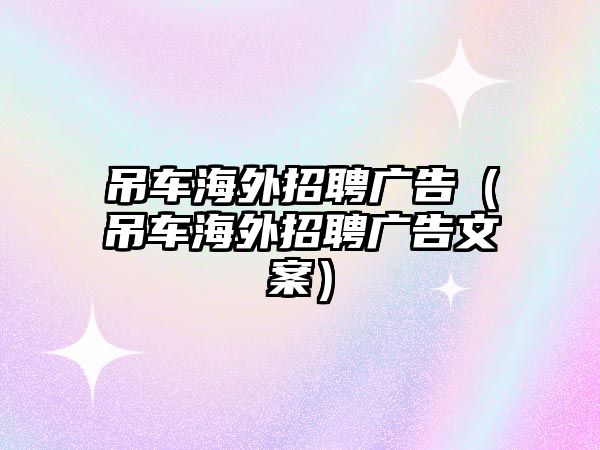 吊车海外招聘广告（吊车海外招聘广告文案）